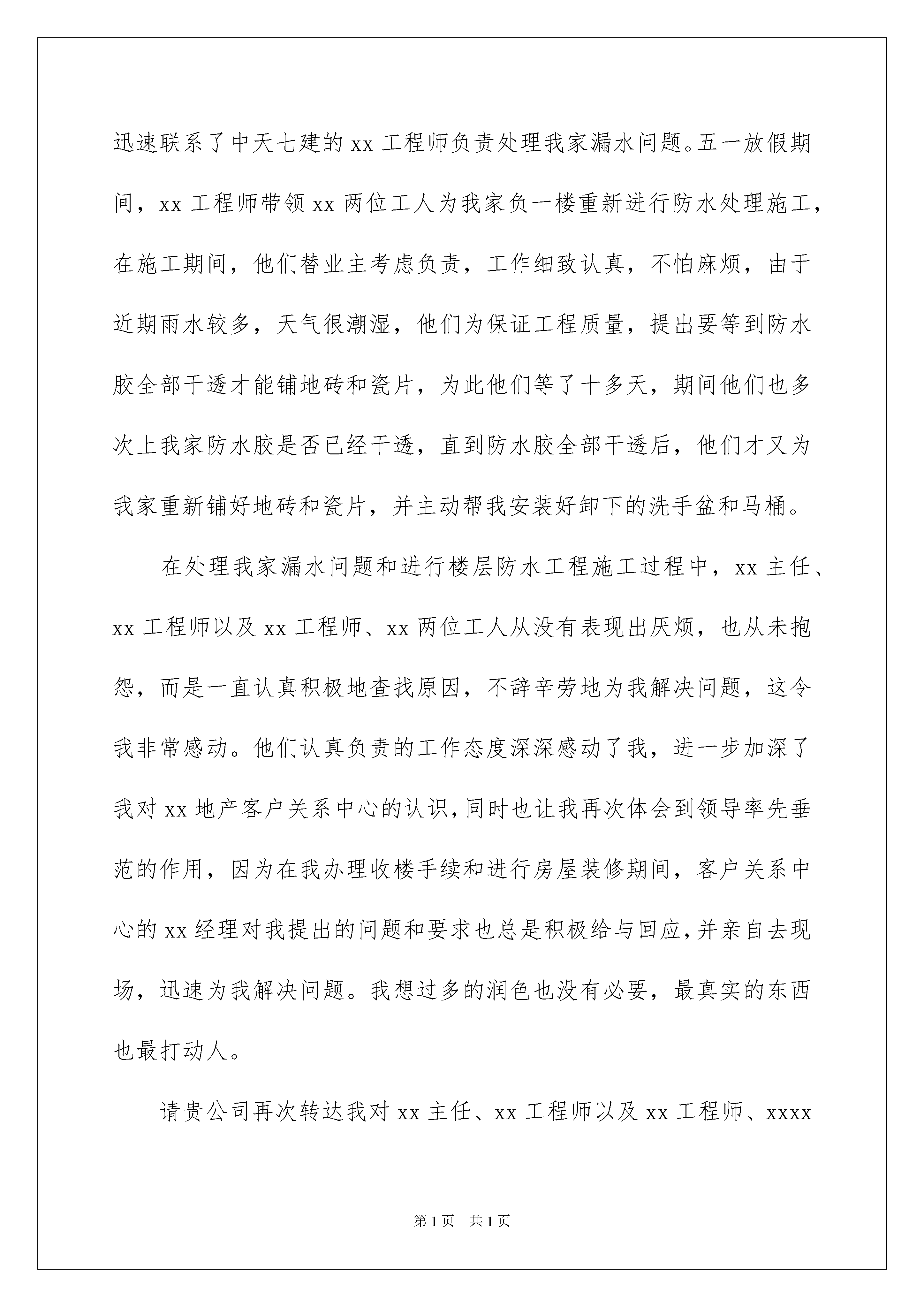 迅速联系了中天七建的 xx 工程师负责处理我家漏水问题。五一放假期间，xx 工程师带领 xx 两位工人为我家负一楼重新进行防水处理施工，在施工期间，他们替业主考虑负责，工作细致认真，不怕麻烦，由于近期雨水较多，天气很潮湿，他们为保证工程质量，提出要等到防水胶全部干透才能铺地砖和瓷片，为此他们等了十多天，期间他们也多次上我家防水胶是否已经干透，直到防水胶全部干透后，他们才又为我家重新铺好地砖和瓷片，并主动帮我安装好卸下的洗手盆和马桶。

在处理我家漏水问题和进行楼层防水工程施工过程中，xx 主任、xx 工程师以及 xx 工程师、xx 两位工人从没有表现出厌烦，也从未抱怨，而是一直认真积极地查找原因，不辞辛劳地为我解决问题，这令我非常感动。他们认真负责的工作态度深深感动了我，进一步加深了我对 xx 地产客户关系中心的认识，同时也让我再次体会到领导率先垂范的作用，因为在我办理收楼手续和进行房屋装修期间，客户关系中心的 xx 经理对我提出的问题和要求也总是积极给与回应，并亲自去现场，迅速为我解决问题。我想过多的润色也没有必要，最真实的东西也最打动人。

请贵公司再次转达我对 xx 主任、xx 工程师以及 xx 工程师、xxxx

第 1 页　共 1 页